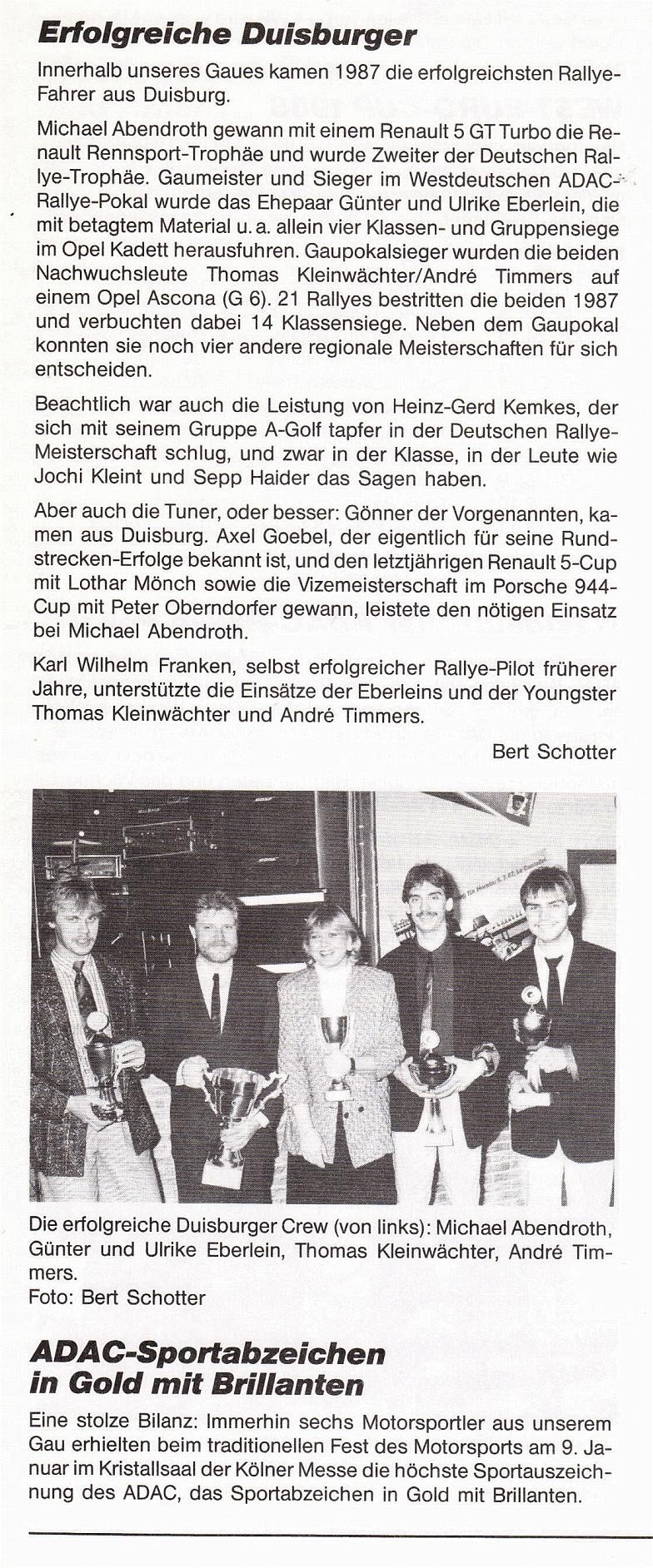 Erfolgreiche Duisburger

Innerhalb unseres Gaues kamen 1987 die erfolgreichsten Rallye-Fahrer aus Duisburg.

Michael Abendroth gewann mit einem Renault 5 GT Turbo die Renault Rennsport-Trophäe und wurde Zweiter der Deutschen Rallye-Trophäe. Gaumeister und Sieger im Westdeutschen ADAC-Rallye-Pokal wurde das Ehepaar Günter und Ulrike Eberlein, die mit betagtem Material u. a. allein vier Klassen- und Gruppensiege im Opel Kadett herausfuhren. Gaupokalsieger wurden die beiden Nachwuchsleute Thomas Kleinwächter/André Timmers auf einem Opel Ascona (G 6). 21 Rallyes bestritten die beiden 1987 und verbuchten dabei 14 Klassensiege. Neben dem Gaupokal konnten sie noch vier andere regionale Meisterschaften für sich entscheiden.

Beachtlich war auch die Leistung von Heinz-Gerd Kemkes, der sich mit seinem Gruppe A-Golf tapfer in der Deutschen Rallye-Meisterschaft schlug, und zwar in der Klasse, in der Leute wie Jochi Kleint und Sepp Haider das Sagen haben.

Aber auch die Tuner, oder besser: Gönner der Vorgenannten, kamen aus Duisburg. Axel Goebel, der eigentlich für seine Rundstrecken-Erfolge bekannt ist, und den letztjährigen Renault 5-Cup mit Lothar Mönch sowie die Vizemeisterschaft im Porsche 944-Cup mit Peter Oberndorfer gewann, leistete den nötigen Einsatz bei Michael Abendroth.

Karl Wilhelm Franken, selbst erfolgreicher Rallye-Pilot früherer Jahre, unterstützte die Einsätze der Eberleins und der Youngster Thomas Kleinwächter und André Timmers.

Bert Schotter

Die erfolgreiche Duisburger Crew (von links): Michael Abendroth, Günter und Ulrike Eberlein, Thomas Kleinwächter, André Timmers.
Foto: Bert Schotter

ADAC-Sportabzeichen in Gold mit Brillanten

Eine stolze Bilanz: Immerhin sechs Motorsportler aus unserem Gau erhielten beim traditionellen Fest des Motorsports am 9. Januar im Kristallsaal der Kölner Messe die höchste Sportauszeichnung des ADAC, das Sportabzeichen in Gold mit Brillanten.